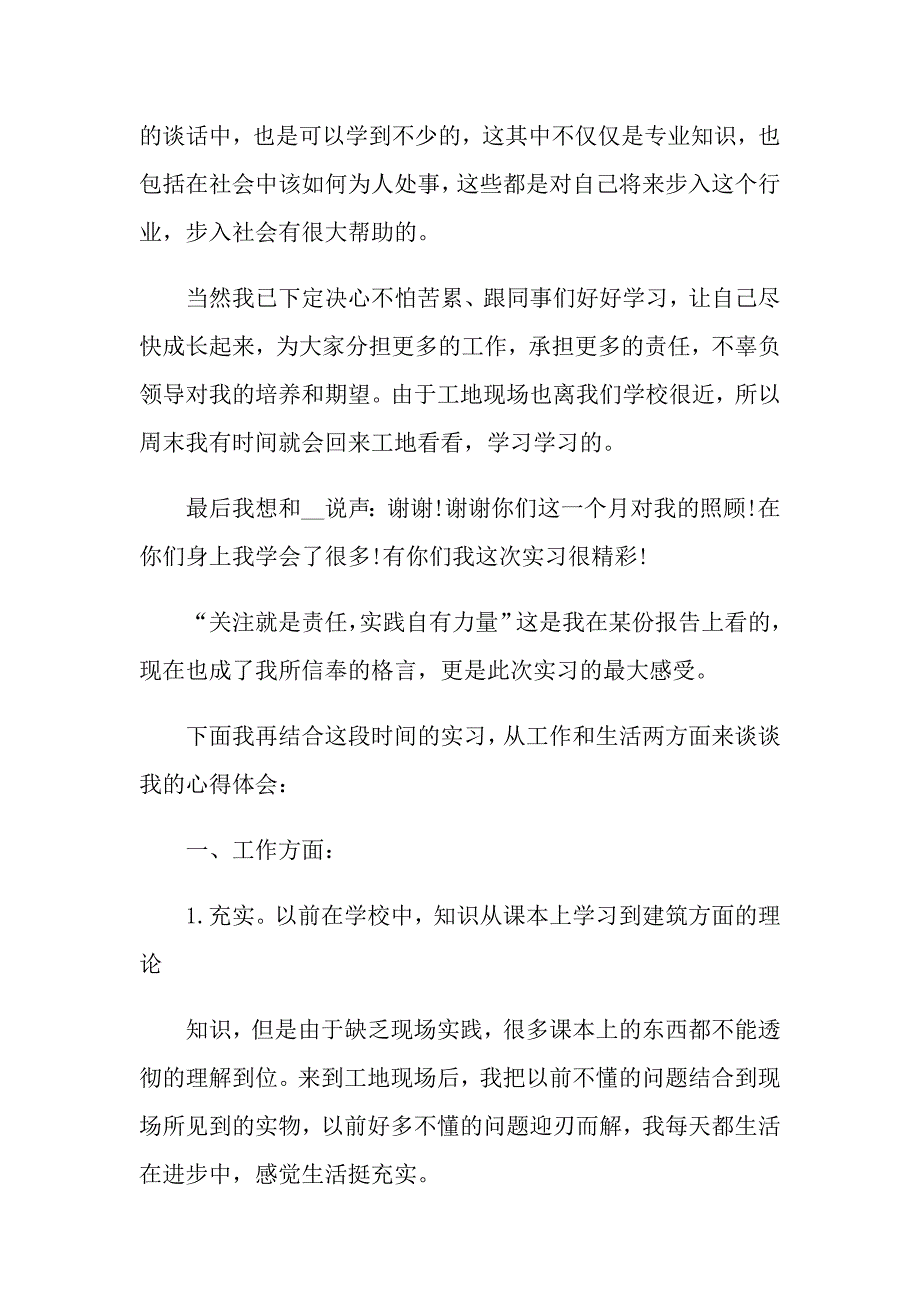 的谈话中，也是可以学到不少的，这其中不仅仅是专业知识，也包括在社会中该如何为人处事，这些都是对自己将来步入这个行业，步入社会有很大帮助的。

当然我已下定决心不怕苦累、跟同事们好好学习，让自己尽快成长起来，为大家分担更多的工作，承担更多的责任，不辜负领导对我的培养和期望。由于工地现场也离我们学校很近，所以周末我有时间就会回来工地看看，学习学习的。

最后我想和__说声：谢谢!谢谢你们这一个月对我的照顾!在你们身上我学会了很多!有你们我这次实习很精彩!

“关注就是责任,实践自有力量”这是我在某份报告上看的，现在也成了我所信奉的格言，更是此次实习的最大感受。

下面我再结合这段时间的实习，从工作和生活两方面来谈谈我的心得体会：

一、工作方面：

1.充实。以前在学校中，知识从课本上学习到建筑方面的理论

知识，但是由于缺乏现场实践，很多课本上的东西都不能透彻的理解到位。来到工地现场后，我把以前不懂的问题结合到现场所见到的实物，以前好多不懂的问题迎刃而解，我每天都生活在进步中，感觉生活挺充实。